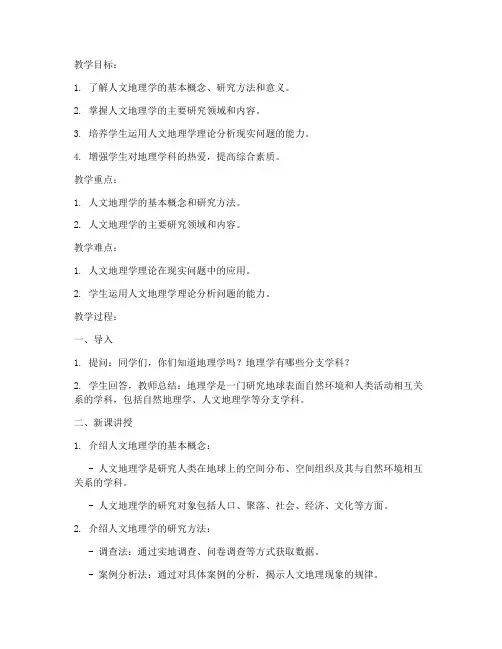 教学目标：

1. 了解人文地理学的基本概念、研究方法和意义。

2. 掌握人文地理学的主要研究领域和内容。

3. 培养学生运用人文地理学理论分析现实问题的能力。

4. 增强学生对地理学科的热爱，提高综合素质。

教学重点：

1. 人文地理学的基本概念和研究方法。

2. 人文地理学的主要研究领域和内容。

教学难点：

1. 人文地理学理论在现实问题中的应用。

2. 学生运用人文地理学理论分析问题的能力。

教学过程：

一、导入

1. 提问：同学们，你们知道地理学吗？地理学有哪些分支学科？

2. 学生回答，教师总结：地理学是一门研究地球表面自然环境和人类活动相互关系的学科，包括自然地理学、人文地理学等分支学科。

二、新课讲授

1. 介绍人文地理学的基本概念：

- 人文地理学是研究人类在地球上的空间分布、空间组织及其与自然环境相互关系的学科。

- 人文地理学的研究对象包括人口、聚落、社会、经济、文化等方面。

2. 介绍人文地理学的研究方法：

- 调查法：通过实地调查、问卷调查等方式获取数据。

- 案例分析法：通过对具体案例的分析，揭示人文地理现象的规律。